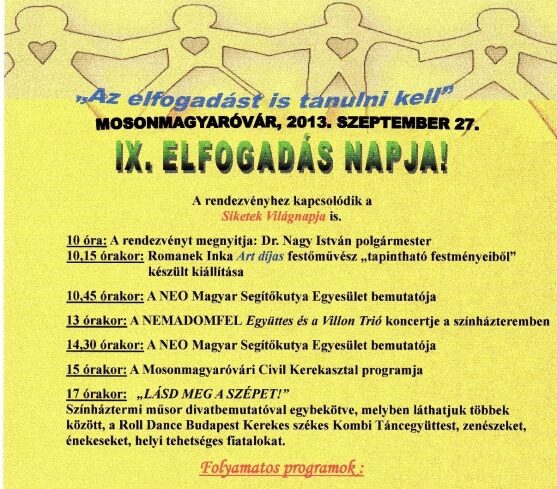 „Az elfogadást is tanulni kell”
MOSONMAGYARÓVÁR, 2013. SZEPTEMBER 27.
IX. ELFOGADÁS NAPJA!

A rendezvényhez kapcsolódik a Siketek Világnapja is.

10 óra: A rendezvényt megnyitja: Dr. Nagy István polgármester
10,15 órakor: Romanek Inka Art díjas festőművész „tapintható festményeiből” készült kiállítása

10,45 órakor: A NEO Magyar Segítőkutya Egyesület bemutatója

13 órakor: A NEMADOMFEL Együttes és a Villon Trió koncertje a színházteremben

14,30 órakor: A NEO Magyar Segítőkutya Egyesület bemutatója

15 órakor: A Mosonmagyaróvári Civil Kerekasztal programja

17 órakor: „LÁSD MEG A SZÉPET!”
Színháztermi műsor divatbemutatóval egybekötve, melyben láthatjuk többek között, a Roll Dance Budapest Kerekes székes Kombi Táncegyüttest, zenészeket, énekeseket, helyi tehetséges fiatalokat.

Folyamatos programok :